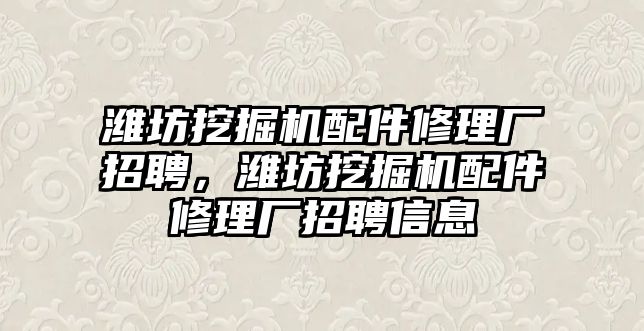 潍坊挖掘机配件修理厂招聘，潍坊挖掘机配件修理厂招聘信息